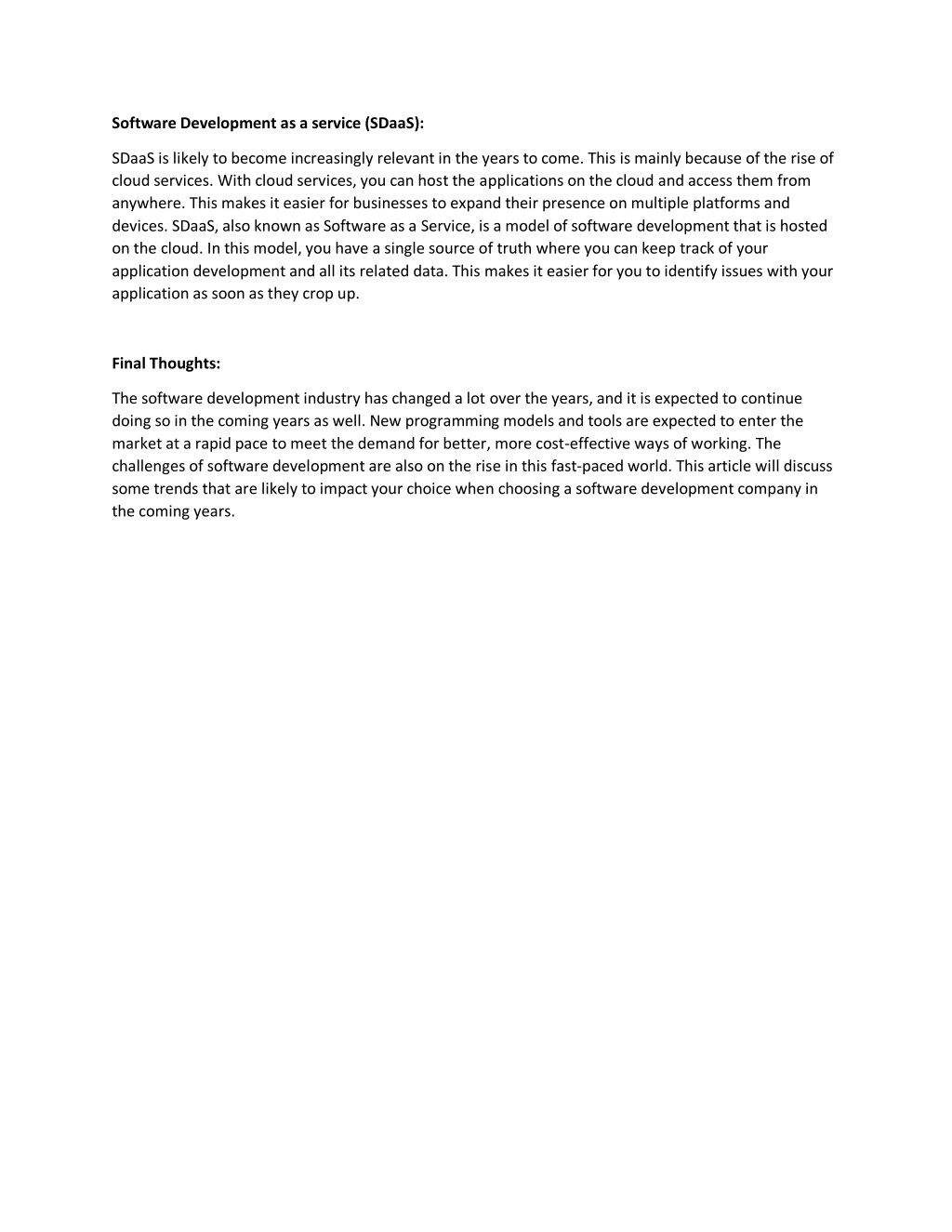 Software Development as a service (SDaaS):

SDaaS is likely to become increasingly relevant in the years to come. This is mainly because of the rise of cloud services. With cloud services, you can host the applications on the cloud and access them from anywhere. This makes it easier for businesses to expand their presence on multiple platforms and devices. SDaaS, also known as Software as a Service, is a model of software development that is hosted on the cloud. In this model, you have a single source of truth where you can keep track of your application development and all its related data. This makes it easier for you to identify issues with your application as soon as they crop up.

Final Thoughts:

The software development industry has changed a lot over the years, and it is expected to continue doing so in the coming years as well. New programming models and tools are expected to enter the market at a rapid pace to meet the demand for better, more cost-effective ways of working. The challenges of software development are also on the rise in this fast-paced world. This article will discuss some trends that are likely to impact your choice when choosing a software development company in the coming years.